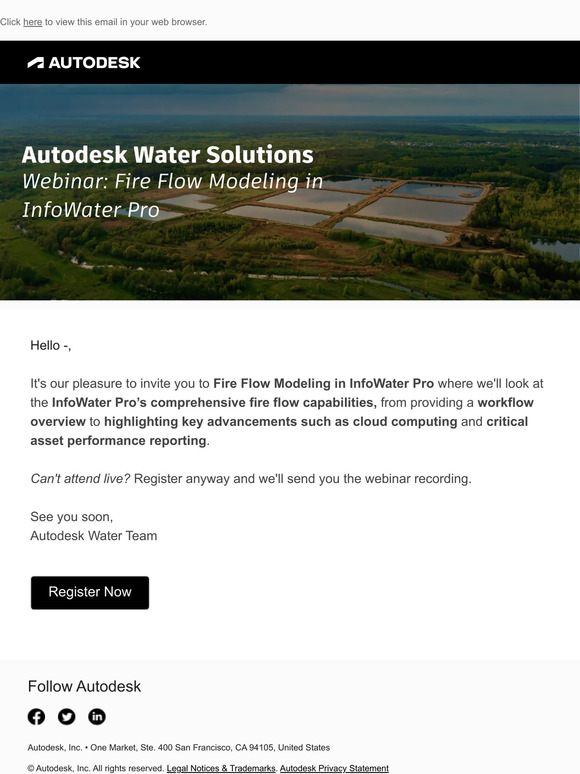 Click here to view this email in your web browser.

AUTODESK

Autodesk Water Solutions
Webinar: Fire Flow Modeling in InfoWater Pro

Hello -,

It's our pleasure to invite you to Fire Flow Modeling in InfoWater Pro where we'll look at the InfoWater Pro's comprehensive fire flow capabilities, from providing a workflow overview to highlighting key advancements such as cloud computing and critical asset performance reporting.

Can't attend live? Register anyway and we'll send you the webinar recording.

See you soon,
Autodesk Water Team

Register Now

Follow Autodesk

Autodesk, Inc. • One Market, Ste. 400 San Francisco, CA 94105, United States

© Autodesk, Inc. All rights reserved. Legal Notices & Trademarks. Autodesk Privacy Statement